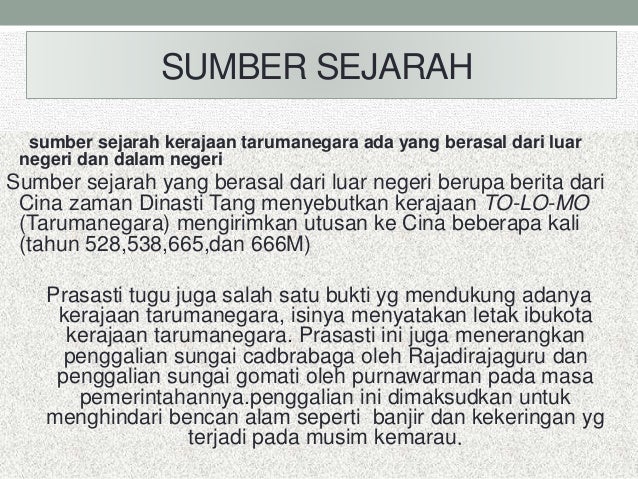 SUMBER SEJARAH

sumber sejarah kerajaan tarumanegara ada yang berasal dari luar negeri dan dalam negeri

Sumber sejarah yang berasal dari luar negeri berupa berita dari Cina zaman Dinasti Tang menyebutkan kerajaan TO-LO-MO (Tarumanegara) mengirimkan utusan ke Cina beberapa kali (tahun 528,538,665,dan 666M)

Prasasti tugu juga salah satu bukti yg mendukung adanya kerajaan tarumanegara, isinya menyatakan letak ibukota kerajaan tarumanegara. Prasasti ini juga menerangkan penggalian sungai cadbrabaga oleh Rajadirajaguru dan penggalian sungai gomati oleh purnawarman pada masa pemerintahannya.penggalian ini dimaksudkan untuk menghindari bencan alam seperti banjir dan kekeringan yg terjadi pada musim kemarau.